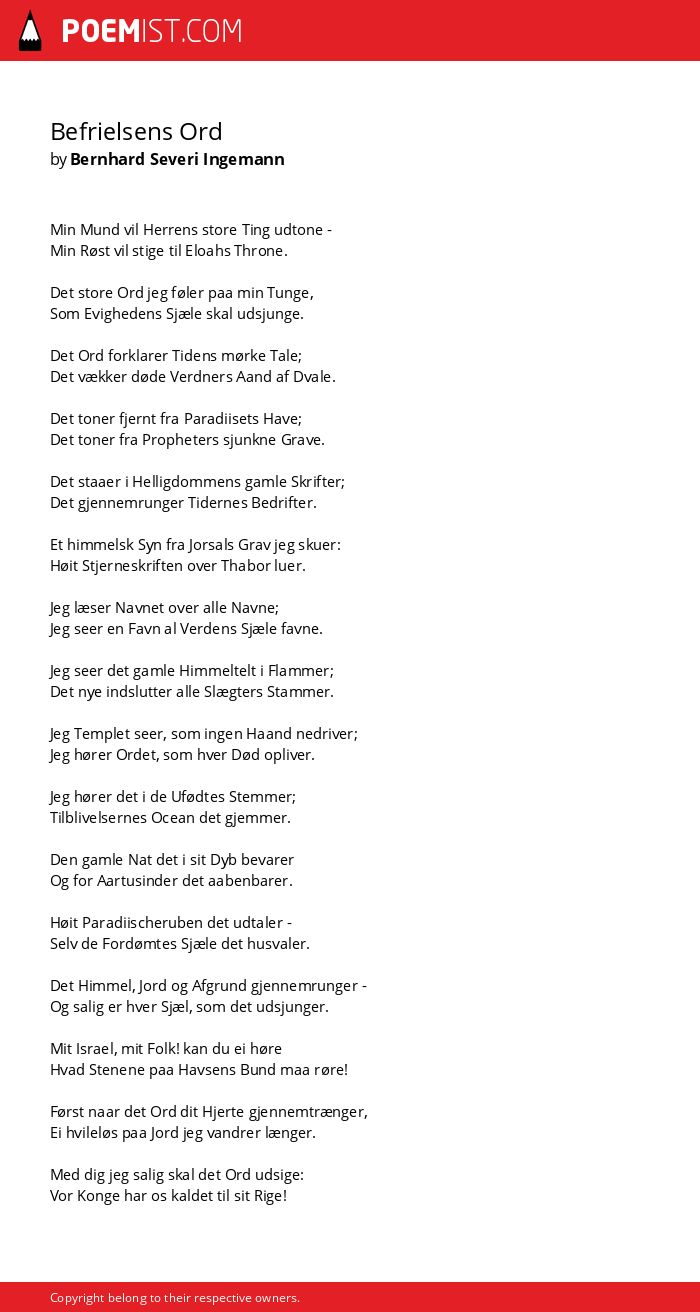 POEMIST.COM

Befrielsens Ord
by Bernhard Severi Ingemann

Min Mund vil Herrens store Ting udtone -
Min Røst vil stige til Eloahs Throne.

Det store Ord jeg føler paa min Tunge,
Som Evighedens Sjæle skal udsjunge.

Det Ord forklarer Tidens mørke Tale;
Det vækker døde Verdners Aand af Dvale.

Det toner fjernt fra Paradiisets Have;
Det toner fra Propheters sjunkne Grave.

Det staaer i Helligdommens gamle Skrifter;
Det gjennemrunger Tidernes Bedrifter.

Et himmelsk Syn fra Jorsals Grav jeg skuer:
Høit Stjerneskriften over Thabor luer.

Jeg læser Navnet over alle Navne;
Jeg seer en Favn al Verdens Sjæle favne.

Jeg seer det gamle Himmeltelt i Flammer;
Det nye indslutter alle Slægters Stammer.

Jeg Templet seer, som ingen Haand nedriver;
Jeg hører Ordet, som hver Død opliver.

Jeg hører det i de Ufødtes Stemmer;
Tilblivelsernes Ocean det gjemmer.

Den gamle Nat det i sit Dyb bevarer
Og for Aartusinder det aabenbarer.

Høit Paradiischeruben det udtaler -
Selv de Fordømtes Sjæle det husvaler.

Det Himmel, Jord og Afgrund gjennemrunger -
Og salig er hver Sjæl, som det udsjunger.

Mit Israel, mit Folk! kan du ei høre
Hvad Stenene paa Havsens Bund maa røre!

Først naar det Ord dit Hjerte gjennemtrænger,
Ei hvileløs paa Jord jeg vandrer længer.

Med dig jeg salig skal det Ord udsige:
Vor Konge har os kaldet til sit Rige!

Copyright belong to their respective owners.